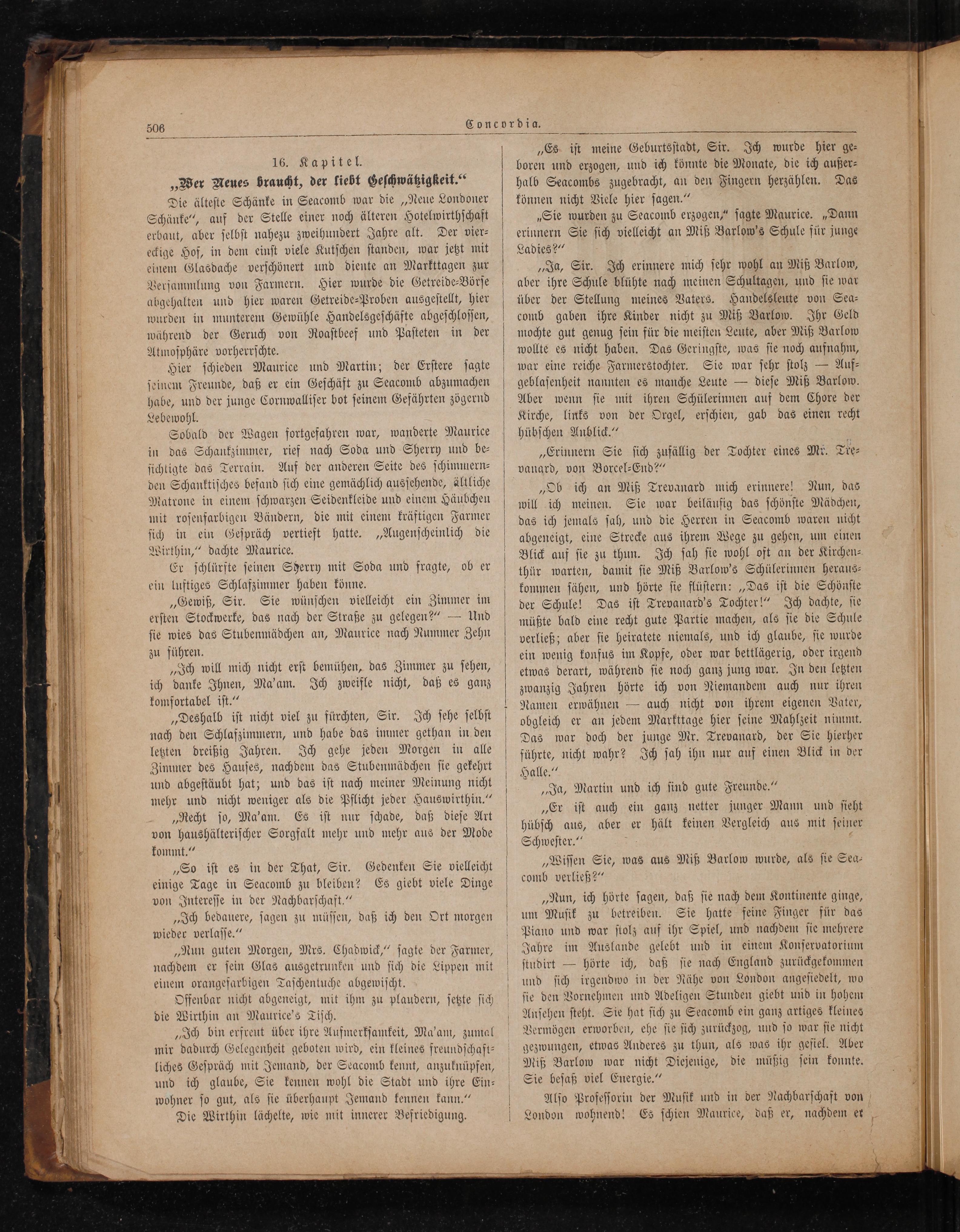 506 Concordia.

16. Kapitel.

„Wer Neues braucht, der liebt Geschwätzigkeit.“

Die älteste Schänke in Seacomb war die „Neue Londoner Schänke“, auf der Stelle einer noch älteren Hotelwirthschaft erbaut, aber selbst nahezu zweihundert Jahre alt. Der viereckige Hof, in dem einst viele Kutschen standen, war jetzt mit einem Glasdache verschönert und diente an Markttagen zur Versammlung von Farmern. Hier wurde die Getreide-Börse abgehalten und hier waren Getreide-Proben ausgestellt, hier wurden in munterem Gewühle Handelsgeschäfte abgeschlossen, während der Geruch von Roastbeef und Pasteten in der Atmosphäre vorherrschte.

Hier schieden Maurice und Martin; der Erstere sagte seinem Freunde, daß er ein Geschäft zu Seacomb abzumachen habe, und der junge Cornwalliser bot seinem Gefährten zögernd Lebewohl.

Sobald der Wagen fortgefahren war, wanderte Maurice in das Schankzimmer, rief nach Soda und Sherry und besichtigte das Terrain. Auf der anderen Seite des schimmernden Schanktisches befand sich eine gemächlich aussehende, ältliche Matrone in einem schwarzen Seidenkleide und einem Häubchen mit rosenfarbigen Bändern, die mit einem kräftigen Farmer sich in ein Gespräch vertieft hatte. „Augenscheinlich die Wirthin,“ dachte Maurice.

Er schlürfte seinen Sherry mit Soda und fragte, ob er ein luftiges Schlafzimmer haben könne.

„Gewiß, Sir. Sie wünschen vielleicht ein Zimmer im ersten Stockwerke, das nach der Straße zu gelegen?“ — Und sie wies das Stubenmädchen an, Maurice nach Nummer Zehn zu führen.

„Ich will mich nicht erst bemühen, das Zimmer zu sehen, ich danke Ihnen, Ma'am. Ich zweifle nicht, daß es ganz komfortabel ist.“

„Deshalb ist nicht viel zu fürchten, Sir. Ich sehe selbst nach den Schlafzimmern, und habe das immer gethan in den letzten dreißig Jahren. Ich gehe jeden Morgen in alle Zimmer des Hauses, nachdem das Stubenmädchen sie gekehrt und abgestäubt hat; und das ist nach meiner Meinung nicht mehr und nicht weniger als die Pflicht jeder Hauswirthin.“

„Recht so, Ma'am. Es ist nur schade, daß diese Art von haushälterischer Sorgfalt mehr und mehr aus der Mode kommt.“

„So ist es in der That, Sir. Gedenken Sie vielleicht einige Tage in Seacomb zu bleiben? Es giebt viele Dinge von Interesse in der Nachbarschaft.“

„Ich bedauere, sagen zu müssen, daß ich den Ort morgen wieder verlasse.“

„Nun guten Morgen, Mrs. Chadwick,“ sagte der Farmer, nachdem er sein Glas ausgetrunken und sich die Lippen mit einem orangefarbigen Taschentuche abgewischt.

Offenbar nicht abgeneigt, mit ihm zu plaudern, setzte sich die Wirthin an Maurice's Tisch.

„Ich bin erfreut über ihre Aufmerksamkeit, Ma'am, zumal mir dadurch Gelegenheit geboten wird, ein kleines freundschaftliches Gespräch mit Jemand, der Seacomb kennt, anzuknüpfen, und ich glaube, Sie kennen wohl die Stadt und ihre Einwohner so gut, als sie überhaupt Jemand kennen kann.“

Die Wirthin lächelte, wie mit innerer Befriedigung.

„Es ist meine Geburtsstadt, Sir. Ich wurde hier geboren und erzogen, und ich könnte die Monate, die ich außerhalb Seacombs zugebracht, an den Fingern herzählen. Das können nicht Viele hier sagen.“

„Sie wurden zu Seacomb erzogen,“ sagte Maurice. „Dann erinnern Sie sich vielleicht an Miß Barlow's Schule für junge Ladies?“

„Ja, Sir. Ich erinnere mich sehr wohl an Miß Barlow, aber ihre Schule blühte nach meinen Schultagen, und sie war über der Stellung meines Vaters. Handelsleute von Seacomb gaben ihre Kinder nicht zu Miß Barlow. Ihr Geld mochte gut genug sein für die meisten Leute, aber Miß Barlow wollte es nicht haben. Das Geringste, was sie noch aufnahm, war eine reiche Farmerstochter. Sie war sehr stolz — Aufgeblasenheit nannten es manche Leute — diese Miß Barlow. Aber wenn sie mit ihren Schülerinnen auf dem Chore der Kirche, links von der Orgel, erschien, gab das einen recht hübschen Anblick.“

„Erinnern Sie sich zufällig der Tochter eines Mr. Trevanard, von Borcel-End?“

„Ob ich an Miß Trevanard mich erinnere! Nun, das will ich meinen. Sie war beiläufig das schönste Mädchen, das ich jemals sah, und die Herren in Seacomb waren nicht abgeneigt, eine Strecke aus ihrem Wege zu gehen, um einen Blick auf sie zu thun. Ich sah sie wohl oft an der Kirchenthür warten, damit sie Miß Barlow's Schülerinnen herauskommen sähen, und hörte sie flüstern: „Das ist die Schönste der Schule! Das ist Trevanard's Tochter!“ Ich dachte, sie müßte bald eine recht gute Partie machen, als sie die Schule verließ; aber sie heiratete niemals, und ich glaube, sie wurde ein wenig konfus im Kopfe, oder war bettlägerig, oder irgend etwas derart, während sie noch ganz jung war. In den letzten zwanzig Jahren hörte ich von Niemandem auch nur ihren Namen erwähnen — auch nicht von ihrem eigenen Vater, obgleich er an jedem Markttage hier seine Mahlzeit nimmt. Das war doch der junge Mr. Trevanard, der Sie hierher führte, nicht wahr? Ich sah ihn nur auf einen Blick in der Halle.“

„Ja, Martin und ich sind gute Freunde.“

„Er ist auch ein ganz netter junger Mann und sieht hübsch aus, aber er hält keinen Vergleich aus mit seiner Schwester.“

„Wissen Sie, was aus Miß Barlow wurde, als sie Seacomb verließ?“

„Nun, ich hörte sagen, daß sie nach dem Kontinente ginge, um Musik zu betreiben. Sie hatte feine Finger für das Piano und war stolz auf ihr Spiel, und nachdem sie mehrere Jahre im Auslande gelebt und in einem Konservatorium studirt — hörte ich, daß sie nach England zurückgekommen und sich irgendwo in der Nähe von London angesiedelt, wo sie den Vornehmen und Adeligen Stunden giebt und in hohem Ansehen steht. Sie hat sich zu Seacomb ein ganz artiges kleines Vermögen erworben, ehe sie sich zurückzog, und so war sie nicht gezwungen, etwas Anderes zu thun, als was ihr gefiel. Aber Miß Barlow war nicht Diejenige, die müßig sein konnte. Sie besaß viel Energie.“

Also Professorin der Musik und in der Nachbarschaft von London wohnend! Es schien Maurice, daß er, nachdem er